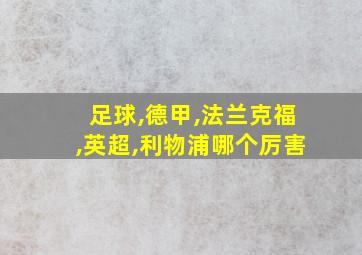 足球,德甲,法兰克福,英超,利物浦哪个厉害